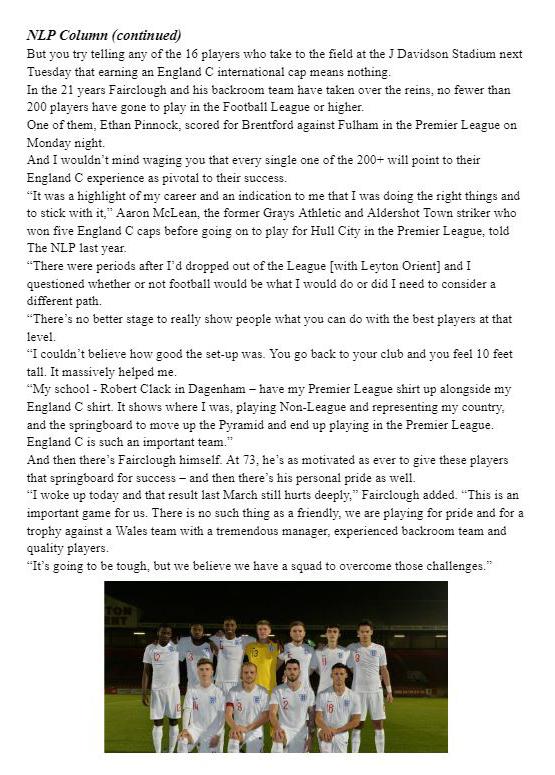 NLP Column (continued)

But you try telling any of the 16 players who take to the field at the J Davidson Stadium next Tuesday that earning an England C international cap means nothing.

In the 21 years Fairclough and his backroom team have taken over the reins, no fewer than 200 players have gone to play in the Football League or higher.

One of them, Ethan Pinnock, scored for Brentford against Fulham in the Premier League on Monday night.

And I wouldn't mind waging you that every single one of the 200+ will point to their England C experience as pivotal to their success.

"It was a highlight of my career and an indication to me that I was doing the right things and to stick with it," Aaron McLean, the former Grays Athletic and Aldershot Town striker who won five England C caps before going on to play for Hull City in the Premier League, told The NLP last year.

"There were periods after I'd dropped out of the League [with Leyton Orient] and I questioned whether or not football would be what I would do or did I need to consider a different path.

"There's no better stage to really show people what you can do with the best players at that level.

"I couldn't believe how good the set-up was. You go back to your club and you feel 10 feet tall. It massively helped me.

"My school - Robert Clack in Dagenham – have my Premier League shirt up alongside my England C shirt. It shows where I was, playing Non-League and representing my country, and the springboard to move up the Pyramid and end up playing in the Premier League. England C is such an important team."

And then there's Fairclough himself. At 73, he's as motivated as ever to give these players that springboard for success – and then there's his personal pride as well.

"I woke up today and that result last March still hurts deeply," Fairclough added. "This is an important game for us. There is no such thing as a friendly, we are playing for pride and for a trophy against a Wales team with a tremendous manager, experienced backroom team and quality players.

"It's going to be tough, but we believe we have a squad to overcome those challenges."